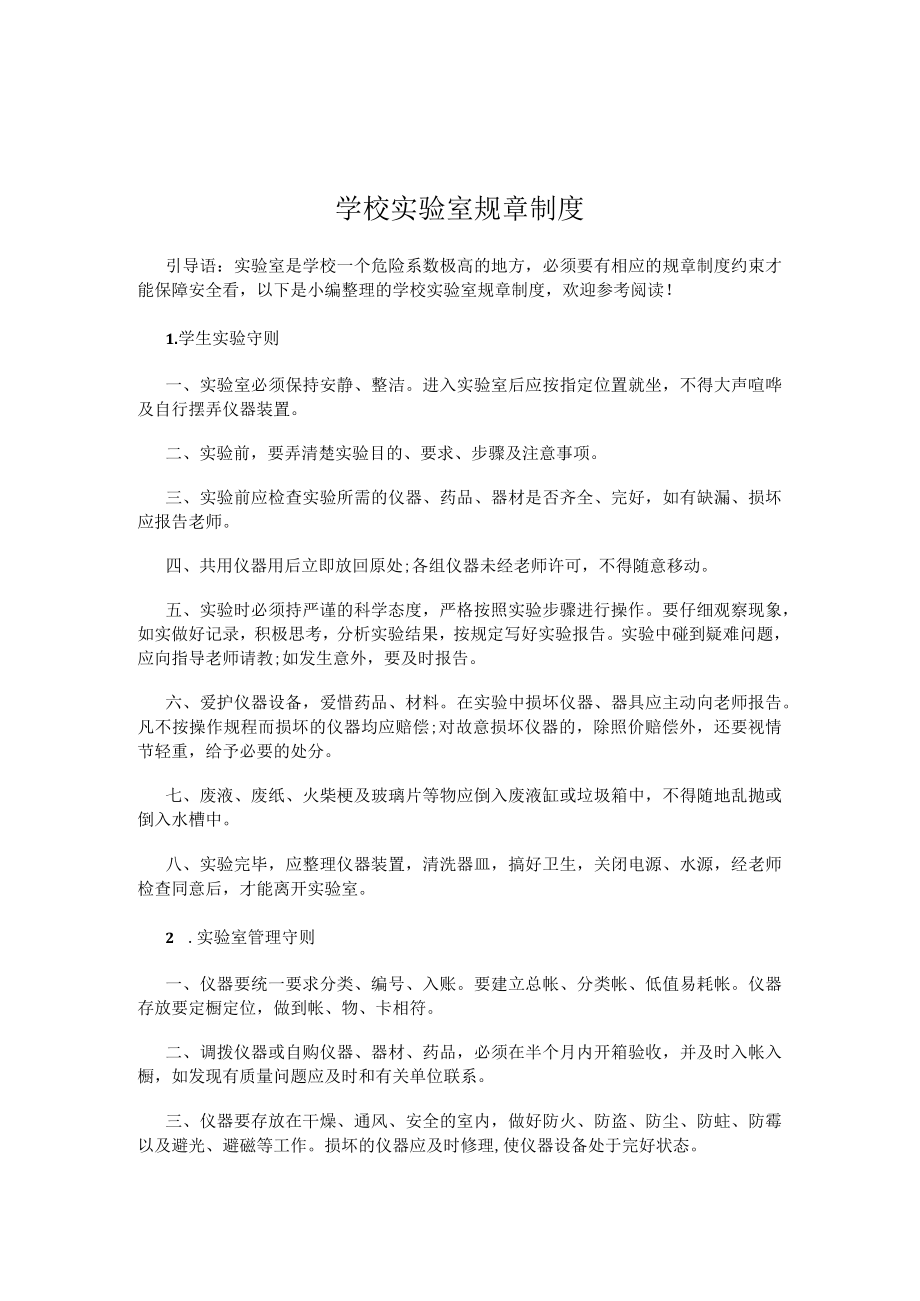 学校实验室规章制度

引导语：实验室是学校一个危险系数极高的地方，必须要有相应的规章制度约束才能保障安全看，以下是小编整理的学校实验室规章制度，欢迎参考阅读！

1.学生实验守则

一、实验室必须保持安静、整洁。进入实验室后应按指定位置就坐，不得大声喧哗及自行摆弄仪器装置。

二、实验前，要弄清楚实验目的、要求、步骤及注意事项。

三、实验前应检查实验所需的仪器、药品、器材是否齐全、完好，如有缺漏、损坏应报告老师。

四、共用仪器用后立即放回原处;各组仪器未经老师许可，不得随意移动。

五、实验时必须持严谨的科学态度，严格按照实验步骤进行操作。要仔细观察现象，如实做好记录，积极思考，分析实验结果，按规定写好实验报告。实验中碰到疑难问题，应向指导老师请教;如发生意外，要及时报告。

六、爱护仪器设备，爱惜药品、材料。在实验中损坏仪器、器具应主动向老师报告。凡不按操作规程而损坏的仪器均应赔偿;对故意损坏仪器的，除照价赔偿外，还要视情节轻重，给予必要的处分。

七、废液、废纸、火柴梗及玻璃片等物应倒入废液缸或垃圾箱中，不得随地乱抛或倒入水槽中。

八、实验完毕，应整理仪器装置，清洗器皿，搞好卫生，关闭电源、水源，经老师检查同意后，才能离开实验室。

2 .实验室管理守则

一、仪器要统一要求分类、编号、入账。要建立总帐、分类帐、低值易耗帐。仪器存放要定橱定位，做到帐、物、卡相符。

二、调拨仪器或自购仪器、器材、药品，必须在半个月内开箱验收，并及时入帐入橱，如发现有质量问题应及时和有关单位联系。

三、仪器要存放在干燥、通风、安全的室内，做好防火、防盗、防尘、防蛀、防霉以及避光、避磁等工作。损坏的仪器应及时修理,使仪器设备处于完好状态。